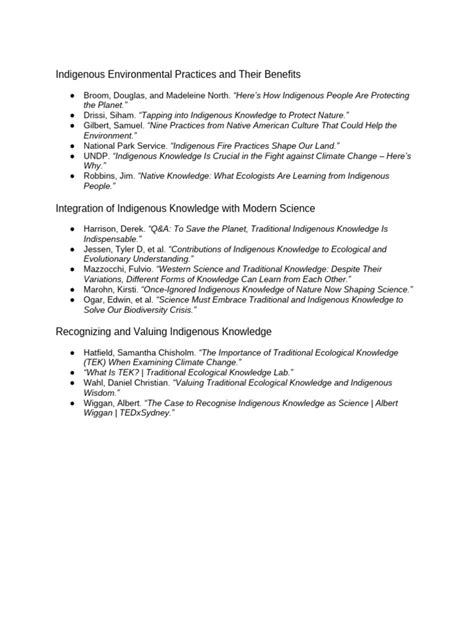 Indigenous Environmental Practices and Their Benefits

- Broom, Douglas, and Madeleine North. "Here's How Indigenous People Are Protecting the Planet."
- Drissi, Siham. "Tapping into Indigenous Knowledge to Protect Nature."
- Gilbert, Samuel. "Nine Practices from Native American Culture That Could Help the Environment."
- National Park Service. "Indigenous Fire Practices Shape Our Land."
- UNDP. "Indigenous Knowledge Is Crucial in the Fight against Climate Change – Here's Why."
- Robbins, Jim. "Native Knowledge: What Ecologists Are Learning from Indigenous People."

Integration of Indigenous Knowledge with Modern Science

- Harrison, Derek. "Q&A: To Save the Planet, Traditional Indigenous Knowledge Is Indispensable."
- Jessen, Tyler D, et al. "Contributions of Indigenous Knowledge to Ecological and Evolutionary Understanding."
- Mazzocchi, Fulvio. "Western Science and Traditional Knowledge: Despite Their Variations, Different Forms of Knowledge Can Learn from Each Other."
- Marohn, Kirsti. "Once-Ignored Indigenous Knowledge of Nature Now Shaping Science."
- Ogar, Edwin, et al. "Science Must Embrace Traditional and Indigenous Knowledge to Solve Our Biodiversity Crisis."

Recognizing and Valuing Indigenous Knowledge

- Hatfield, Samantha Chisholm. "The Importance of Traditional Ecological Knowledge (TEK) When Examining Climate Change."
- "What Is TEK? | Traditional Ecological Knowledge Lab."
- Wahl, Daniel Christian. "Valuing Traditional Ecological Knowledge and Indigenous Wisdom."
- Wiggan, Albert. "The Case to Recognise Indigenous Knowledge as Science | Albert Wiggan | TEDxSydney."